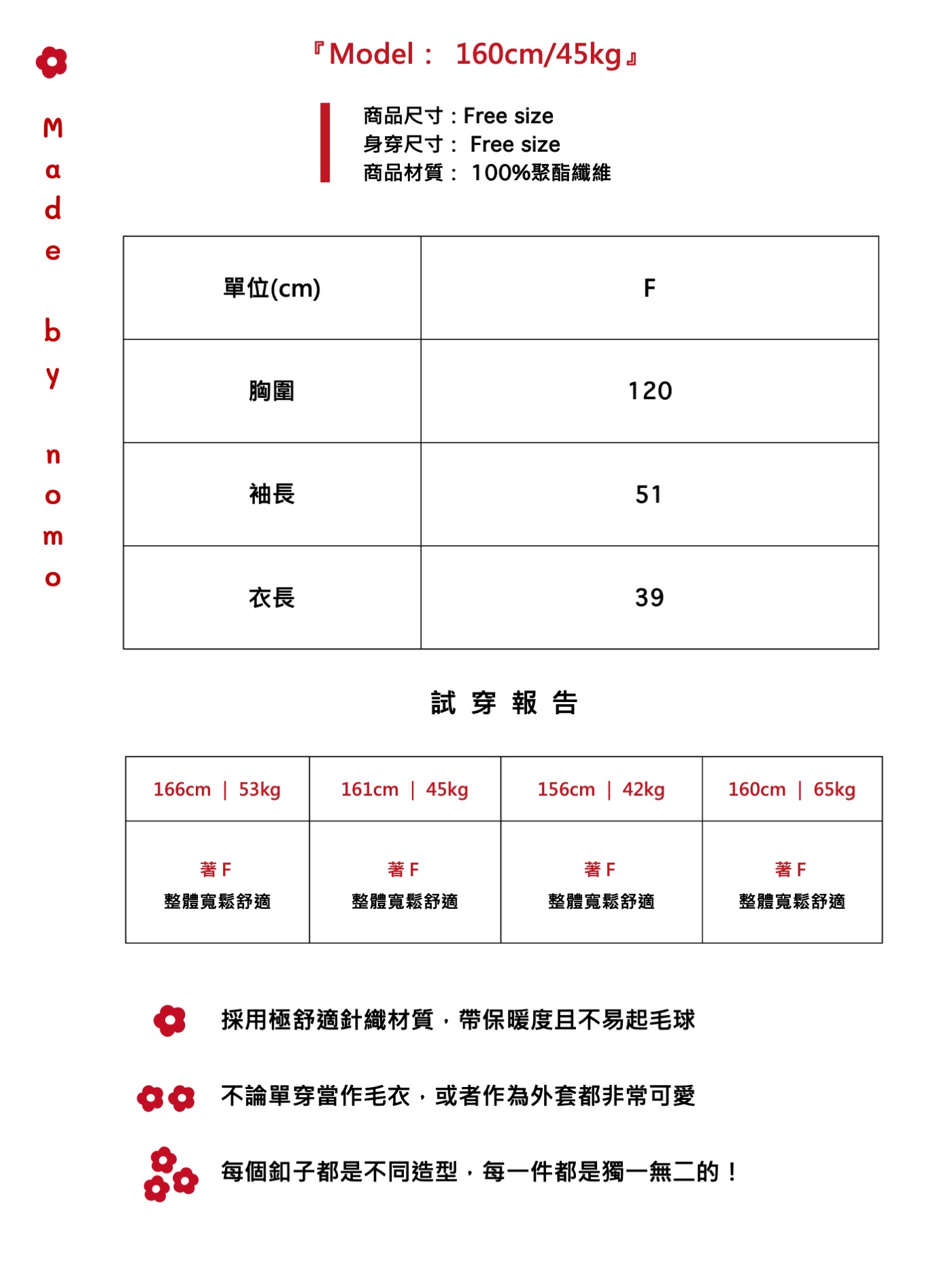 Made by nomo

『Model： 160cm/45kg』

商品尺寸：Free size
身穿尺寸： Free size
商品材質： 100%聚酯纖維

| 單位(cm) | F |
|---|---|
| 胸圍 | 120 |
| 袖長 | 51 |
| 衣長 | 39 |

試 穿 報 告

| 166cm ｜ 53kg | 161cm ｜ 45kg | 156cm ｜ 42kg | 160cm ｜ 65kg |
|---|---|---|---|
| 著 F 整體寬鬆舒適 | 著 F 整體寬鬆舒適 | 著 F 整體寬鬆舒適 | 著 F 整體寬鬆舒適 |

採用極舒適針織材質，帶保暖度且不易起毛球

不論單穿當作毛衣，或者作為外套都非常可愛

每個釦子都是不同造型，每一件都是獨一無二的！